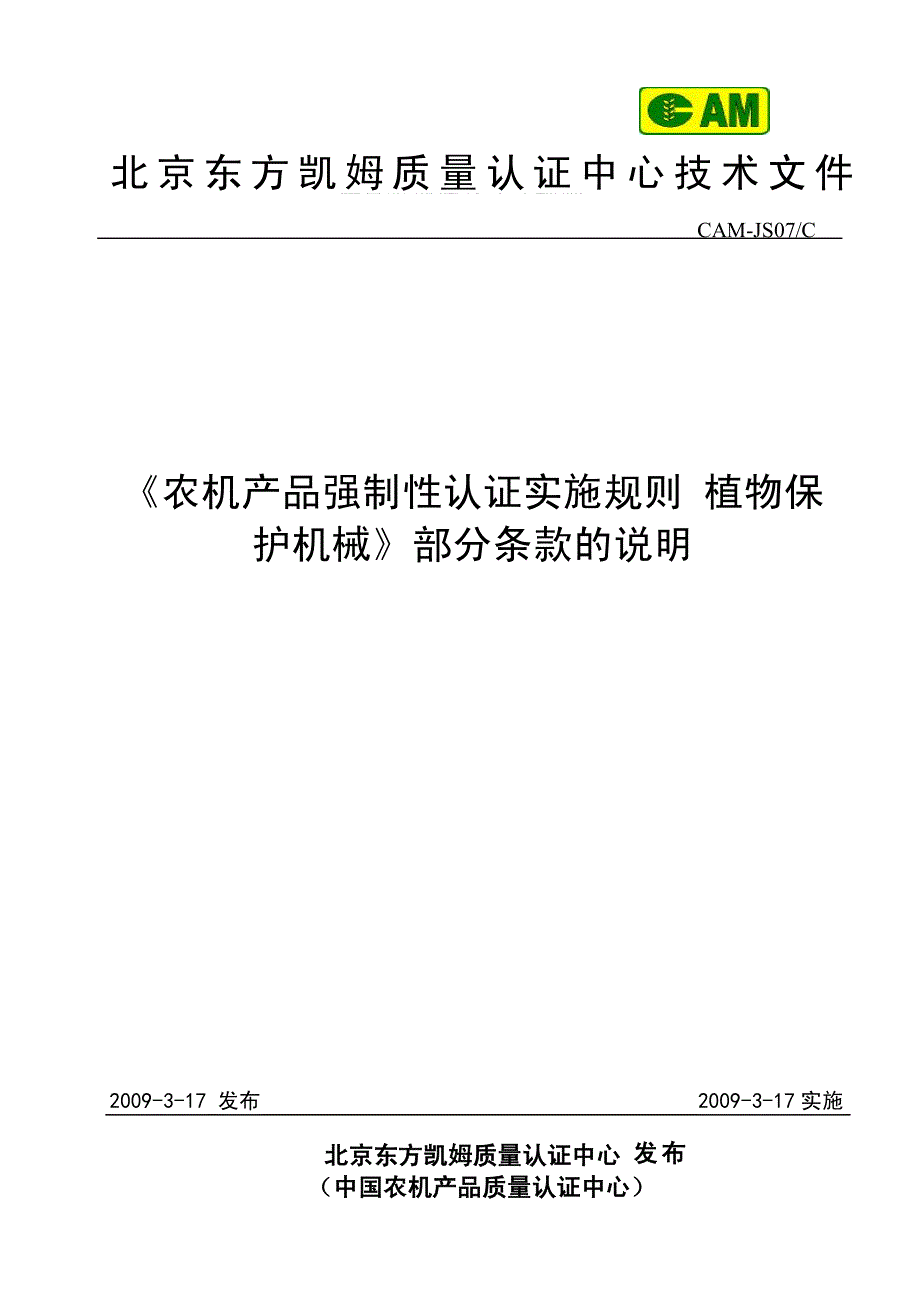 CAM

北京东方凯姆质量认证中心技术文件

CAM-JS07/C

《农机产品强制性认证实施规则 植物保护机械》部分条款的说明

2009-3-17 发布

2009-3-17 实施

北京东方凯姆质量认证中心 发布
（中国农机产品质量认证中心）